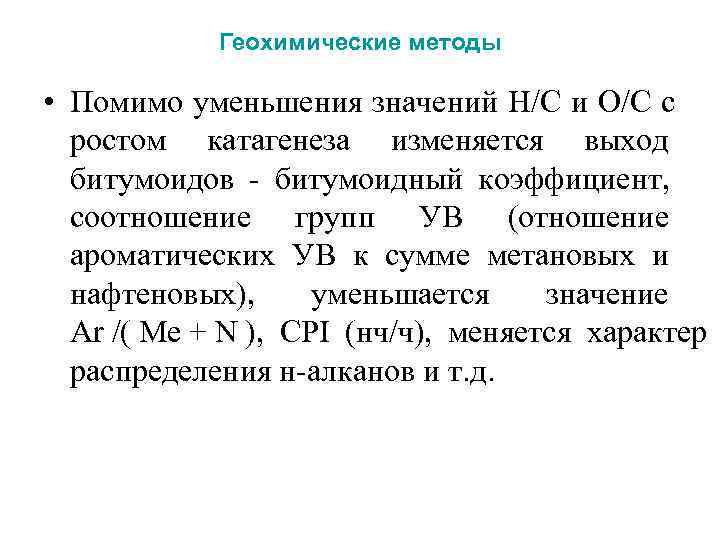 Геохимические методы

• Помимо уменьшения значений Н/С и О/С с ростом катагенеза изменяется выход битумоидов - битумоидный коэффициент, соотношение групп УВ (отношение ароматических УВ к сумме метановых и нафтеновых), уменьшается значение Ar /( Me + N ), CPI (нч/ч), меняется характер распределения н-алканов и т.д.